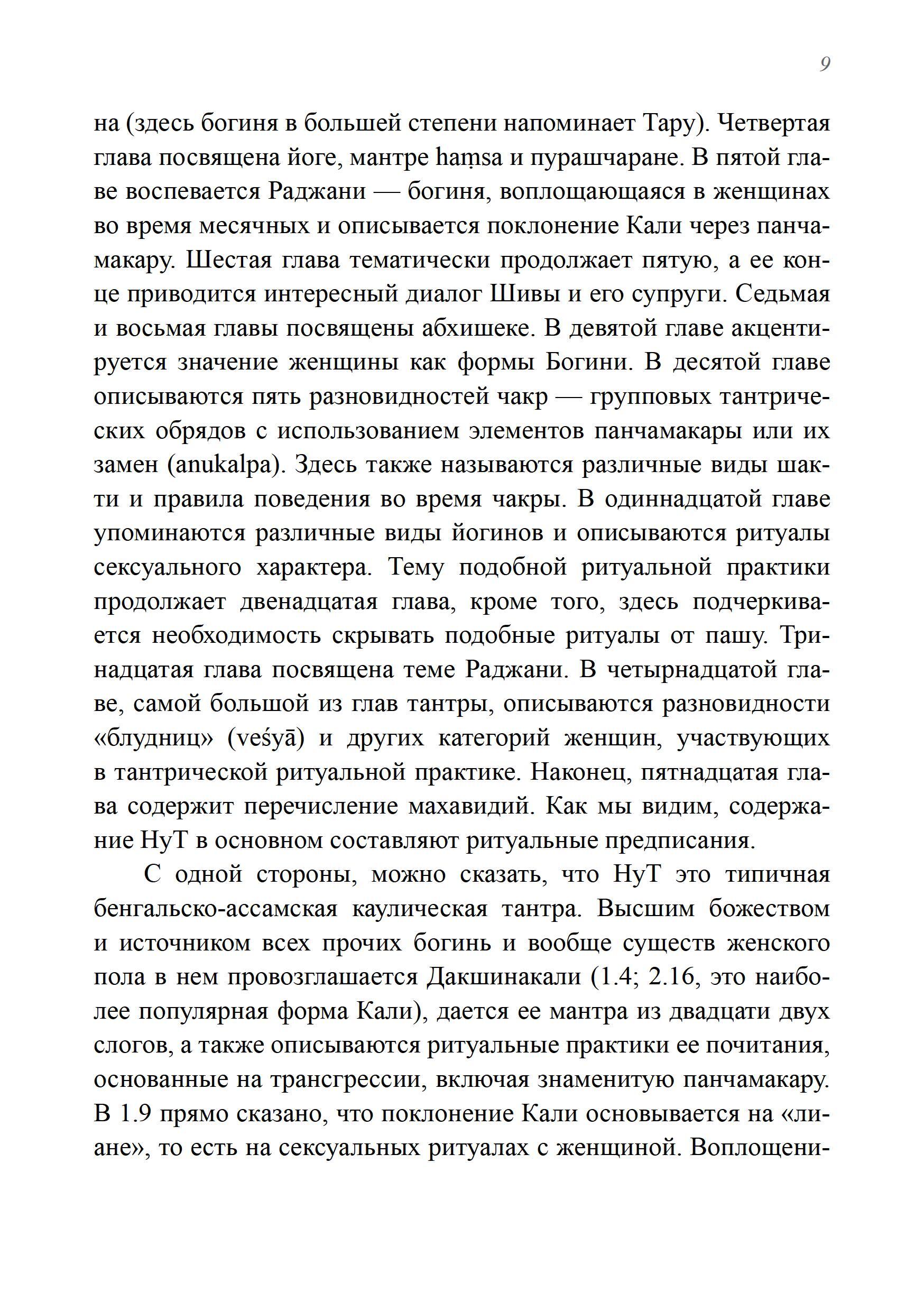 9

на (здесь богиня в большей степени напоминает Тару). Четвертая глава посвящена йоге, мантре haṃsa и пурашчаране. В пятой главе воспевается Раджани — богиня, воплощающаяся в женщинах во время месячных и описывается поклонение Кали через панчамакару. Шестая глава тематически продолжает пятую, а ее конце приводится интересный диалог Шивы и его супруги. Седьмая и восьмая главы посвящены абхишеке. В девятой главе акцентируется значение женщины как формы Богини. В десятой главе описываются пять разновидностей чакр — групповых тантрических обрядов с использованием элементов панчамакары или их замен (anukalpa). Здесь также называются различные виды шакти и правила поведения во время чакры. В одиннадцатой главе упоминаются различные виды йогинов и описываются ритуалы сексуального характера. Тему подобной ритуальной практики продолжает двенадцатая глава, кроме того, здесь подчеркивается необходимость скрывать подобные ритуалы от пашу. Тринадцатая глава посвящена теме Раджани. В четырнадцатой главе, самой большой из глав тантры, описываются разновидности «блудниц» (veśyā) и других категорий женщин, участвующих в тантрической ритуальной практике. Наконец, пятнадцатая глава содержит перечисление махавидий. Как мы видим, содержание НуТ в основном составляют ритуальные предписания.

С одной стороны, можно сказать, что НуТ это типичная бенгальско-ассамская каулическая тантра. Высшим божеством и источником всех прочих богинь и вообще существ женского пола в нем провозглашается Дакшинакали (1.4; 2.16, это наиболее популярная форма Кали), дается ее мантра из двадцати двух слогов, а также описываются ритуальные практики ее почитания, основанные на трансгрессии, включая знаменитую панчамакару. В 1.9 прямо сказано, что поклонение Кали основывается на «лиане», то есть на сексуальных ритуалах с женщиной. Воплощени-